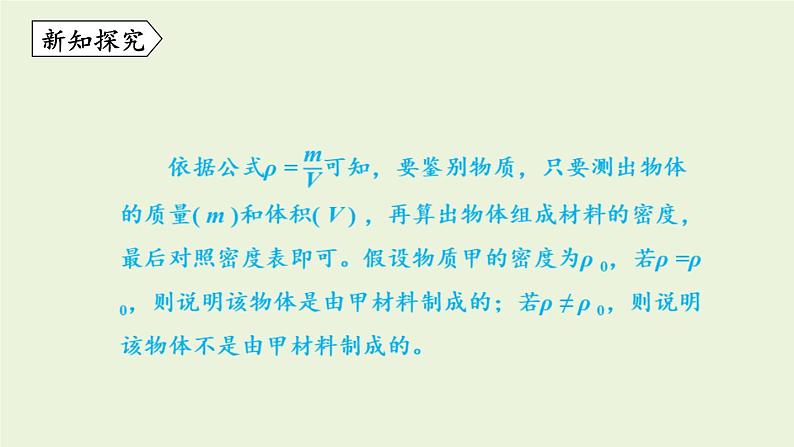 新知探究

依据公式$\rho=\frac{m}{V}$可知，要鉴别物质，只要测出物体的质量($m$)和体积($V$)，再算出物体组成材料的密度，最后对照密度表即可。假设物质甲的密度为$\rho_0$，若$\rho=\rho_0$，则说明该物体是由甲材料制成的；若$\rho\neq\rho_0$，则说明该物体不是由甲材料制成的。